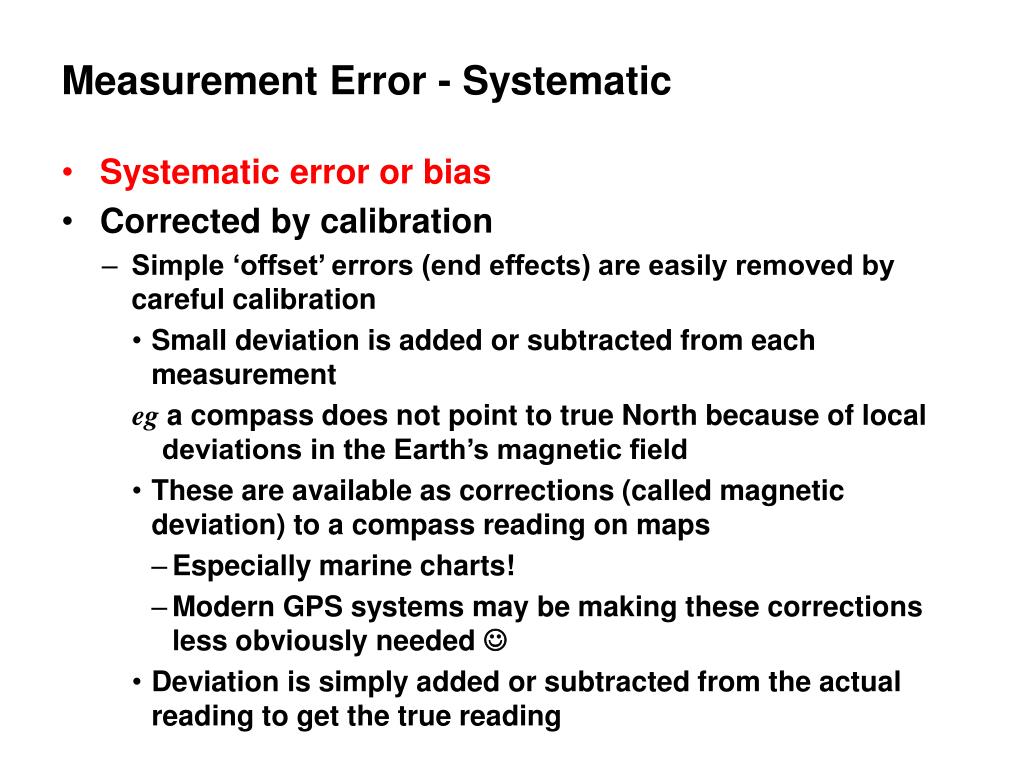 Measurement Error - Systematic

• Systematic error or bias
• Corrected by calibration
– Simple ‘offset’ errors (end effects) are easily removed by careful calibration
• Small deviation is added or subtracted from each measurement
eg a compass does not point to true North because of local deviations in the Earth’s magnetic field
• These are available as corrections (called magnetic deviation) to a compass reading on maps
– Especially marine charts!
– Modern GPS systems may be making these corrections less obviously needed ☺
• Deviation is simply added or subtracted from the actual reading to get the true reading